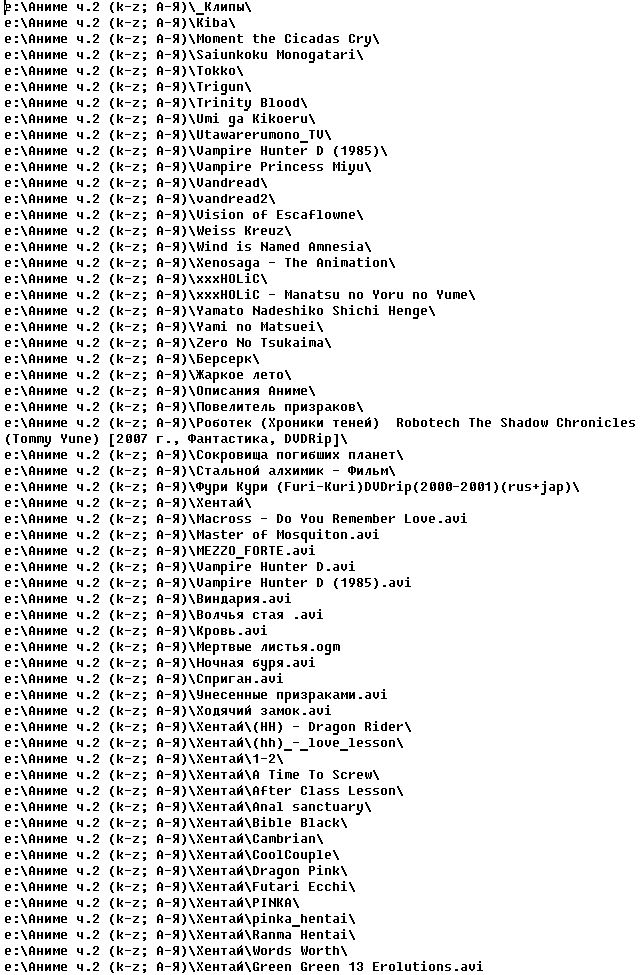 e:\Аниме ч.2 (k-z; А-Я)\_Клипы\
e:\Аниме ч.2 (k-z; А-Я)\Kiba\
e:\Аниме ч.2 (k-z; А-Я)\Moment the Cicadas Cry\
e:\Аниме ч.2 (k-z; А-Я)\Saiunkoku Monogatari\
e:\Аниме ч.2 (k-z; А-Я)\Tokko\
e:\Аниме ч.2 (k-z; А-Я)\Trigun\
e:\Аниме ч.2 (k-z; А-Я)\Trinity Blood\
e:\Аниме ч.2 (k-z; А-Я)\Umi ga Kikoeru\
e:\Аниме ч.2 (k-z; А-Я)\Utawarerumono_TV\
e:\Аниме ч.2 (k-z; А-Я)\Vampire Hunter D (1985)\
e:\Аниме ч.2 (k-z; А-Я)\Vampire Princess Miyu\
e:\Аниме ч.2 (k-z; А-Я)\Vandread\
e:\Аниме ч.2 (k-z; А-Я)\vandread2\
e:\Аниме ч.2 (k-z; А-Я)\Vision of Escaflowne\
e:\Аниме ч.2 (k-z; А-Я)\Weiss Kreuz\
e:\Аниме ч.2 (k-z; А-Я)\Wind is Named Amnesia\
e:\Аниме ч.2 (k-z; А-Я)\Xenosaga - The Animation\
e:\Аниме ч.2 (k-z; А-Я)\xxxHOLiC\
e:\Аниме ч.2 (k-z; А-Я)\xxxHOLiC - Manatsu no Yoru no Yume\
e:\Аниме ч.2 (k-z; А-Я)\Yamato Nadeshiko Shichi Henge\
e:\Аниме ч.2 (k-z; А-Я)\Yami no Matsuei\
e:\Аниме ч.2 (k-z; А-Я)\Zero No Tsukaima\
e:\Аниме ч.2 (k-z; А-Я)\Берсерк\
e:\Аниме ч.2 (k-z; А-Я)\Жаркое лето\
e:\Аниме ч.2 (k-z; А-Я)\Описания Аниме\
e:\Аниме ч.2 (k-z; А-Я)\Повелитель призраков\
e:\Аниме ч.2 (k-z; А-Я)\Роботек (Хроники теней)  Robotech The Shadow Chronicles (Tommy Yune) [2007 г., Фантастика, DVDRip]\
e:\Аниме ч.2 (k-z; А-Я)\Сокровища погибших планет\
e:\Аниме ч.2 (k-z; А-Я)\Стальной алхимик - Фильм\
e:\Аниме ч.2 (k-z; А-Я)\Фури Кури (Furi-Kuri)DVDrip(2000-2001)(rus+jap)\
e:\Аниме ч.2 (k-z; А-Я)\Хентай\
e:\Аниме ч.2 (k-z; А-Я)\Macross - Do You Remember Love.avi
e:\Аниме ч.2 (k-z; А-Я)\Master of Mosquiton.avi
e:\Аниме ч.2 (k-z; А-Я)\MEZZO_FORTE.avi
e:\Аниме ч.2 (k-z; А-Я)\Vampire Hunter D.avi
e:\Аниме ч.2 (k-z; А-Я)\Vampire Hunter D (1985).avi
e:\Аниме ч.2 (k-z; А-Я)\Виндария.avi
e:\Аниме ч.2 (k-z; А-Я)\Волчья стая .avi
e:\Аниме ч.2 (k-z; А-Я)\Кровь.avi
e:\Аниме ч.2 (k-z; А-Я)\Мертвые листья.ogm
e:\Аниме ч.2 (k-z; А-Я)\Ночная буря.avi
e:\Аниме ч.2 (k-z; А-Я)\Спригган.avi
e:\Аниме ч.2 (k-z; А-Я)\Унесенные призраками.avi
e:\Аниме ч.2 (k-z; А-Я)\Ходячий замок.avi
e:\Аниме ч.2 (k-z; А-Я)\Хентай\(HH) - Dragon Rider\
e:\Аниме ч.2 (k-z; А-Я)\Хентай\(hh)_-_love_lesson\
e:\Аниме ч.2 (k-z; А-Я)\Хентай\1-2\
e:\Аниме ч.2 (k-z; А-Я)\Хентай\A Time To Screw\
e:\Аниме ч.2 (k-z; А-Я)\Хентай\After Class Lesson\
e:\Аниме ч.2 (k-z; А-Я)\Хентай\Anal sanctuary\
e:\Аниме ч.2 (k-z; А-Я)\Хентай\Bible Black\
e:\Аниме ч.2 (k-z; А-Я)\Хентай\Cambrian\
e:\Аниме ч.2 (k-z; А-Я)\Хентай\CoolCouple\
e:\Аниме ч.2 (k-z; А-Я)\Хентай\Dragon Pink\
e:\Аниме ч.2 (k-z; А-Я)\Хентай\Futari Ecchi\
e:\Аниме ч.2 (k-z; А-Я)\Хентай\PINKA\
e:\Аниме ч.2 (k-z; А-Я)\Хентай\pinka_hentai\
e:\Аниме ч.2 (k-z; А-Я)\Хентай\Ranma Hentai\
e:\Аниме ч.2 (k-z; А-Я)\Хентай\Words Worth\
e:\Аниме ч.2 (k-z; А-Я)\Хентай\Green Green 13 Erolutions.avi